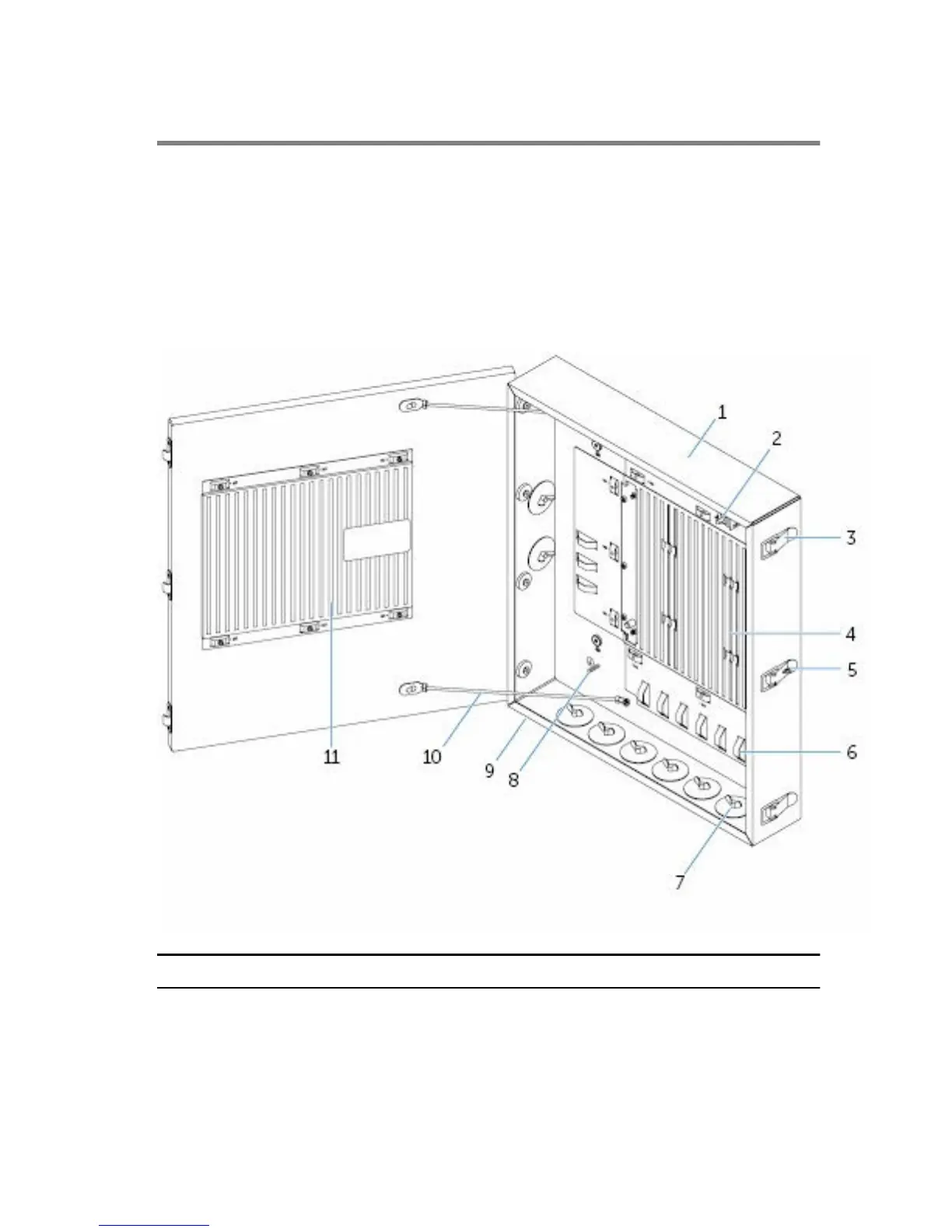 1
2
3
4
5
6
7
8
9
10
11